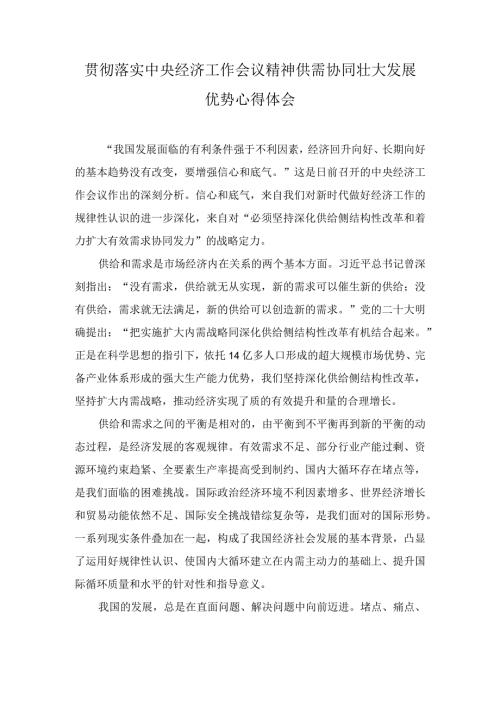 贯彻落实中央经济工作会议精神供需协同壮大发展优势心得体会

“我国发展面临的有利条件强于不利因素，经济回升向好、长期向好的基本趋势没有改变，要增强信心和底气。”这是日前召开的中央经济工作会议作出的深刻分析。信心和底气，来自我们对新时代做好经济工作的规律性认识的进一步深化，来自对“必须坚持深化供给侧结构性改革和着力扩大有效需求协同发力”的战略定力。

供给和需求是市场经济内在关系的两个基本方面。习近平总书记曾深刻指出：“没有需求，供给就无从实现，新的需求可以催生新的供给；没有供给，需求就无法满足，新的供给可以创造新的需求。”党的二十大明确提出：“把实施扩大内需战略同深化供给侧结构性改革有机结合起来。”正是在科学思想的指引下，依托14亿多人口形成的超大规模市场优势、完备产业体系形成的强大生产能力优势，我们坚持深化供给侧结构性改革，坚持扩大内需战略，推动经济实现了质的有效提升和量的合理增长。

供给和需求之间的平衡是相对的，由平衡到不平衡再到新的平衡的动态过程，是经济发展的客观规律。有效需求不足、部分行业产能过剩、资源环境约束趋紧、全要素生产率提高受到制约、国内大循环存在堵点等，是我们面临的困难挑战。国际政治经济环境不利因素增多、世界经济增长和贸易动能依然不足、国际安全挑战错综复杂等，是我们面对的国际形势。一系列现实条件叠加在一起，构成了我国经济社会发展的基本背景，凸显了运用好规律性认识、使国内大循环建立在内需主动力的基础上、提升国际循环质量和水平的针对性和指导意义。

我国的发展，总是在直面问题、解决问题中向前迈进。堵点、痛点、